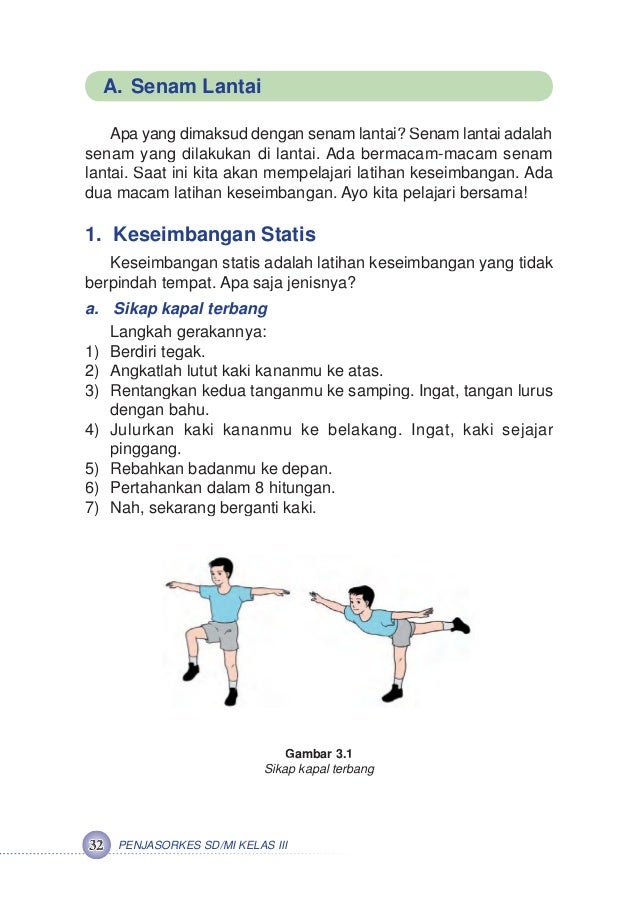 A. Senam Lantai

Apa yang dimaksud dengan senam lantai? Senam lantai adalah senam yang dilakukan di lantai. Ada bermacam-macam senam lantai. Saat ini kita akan mempelajari latihan keseimbangan. Ada dua macam latihan keseimbangan. Ayo kita pelajari bersama!

1. Keseimbangan Statis

Keseimbangan statis adalah latihan keseimbangan yang tidak berpindah tempat. Apa saja jenisnya?

a. Sikap kapal terbang

Langkah gerakannya:
1) Berdiri tegak.
2) Angkatlah lutut kaki kananmu ke atas.
3) Rentangkan kedua tanganmu ke samping. Ingat, tangan lurus dengan bahu.
4) Julurkan kaki kananmu ke belakang. Ingat, kaki sejajar pinggang.
5) Rebahkan badanmu ke depan.
6) Pertahankan dalam 8 hitungan.
7) Nah, sekarang berganti kaki.

Gambar 3.1
Sikap kapal terbang

32 PENJASORKES SD/MI KELAS III